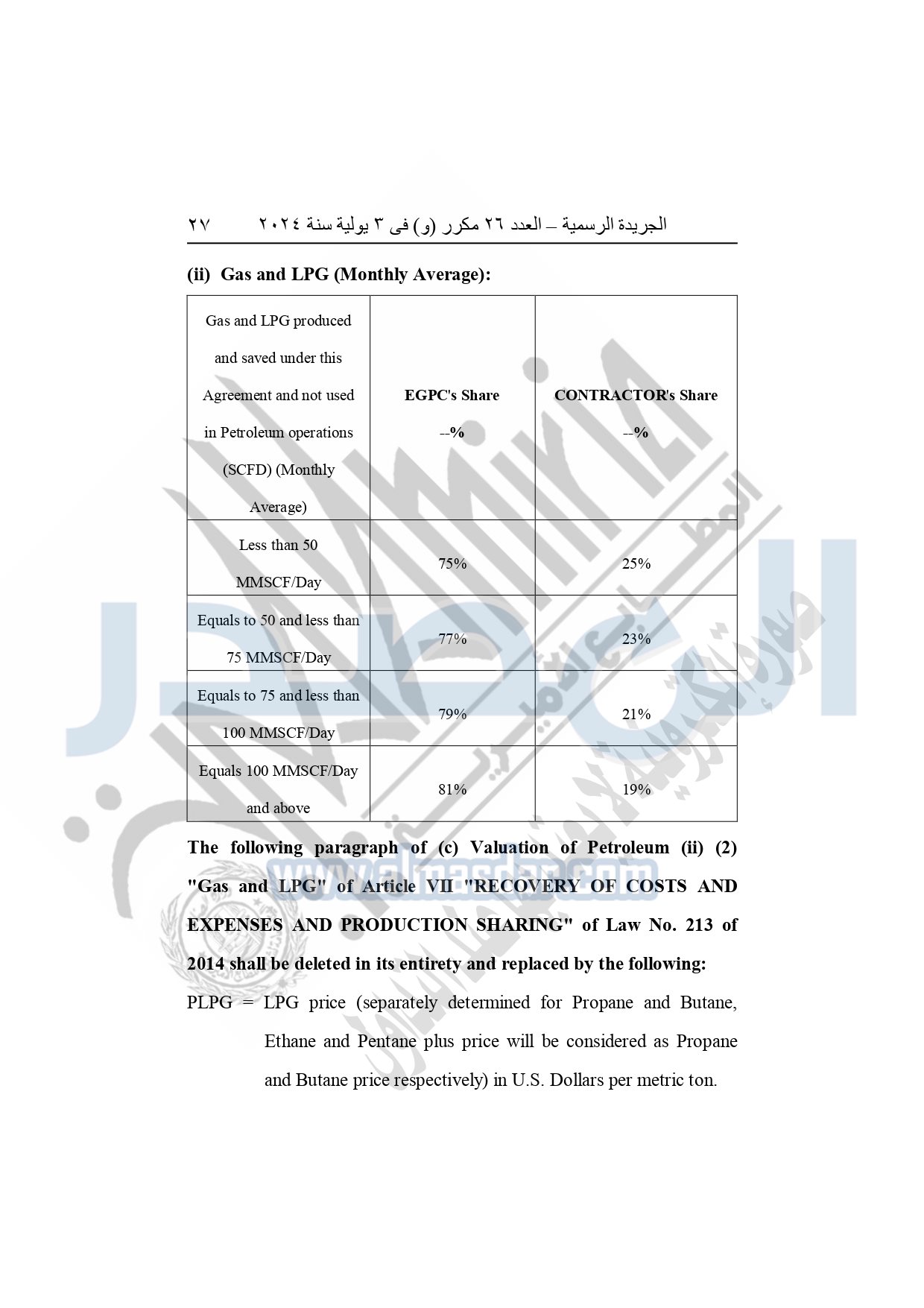 الجريدة الرسمية – العدد ٢٦ مكرر (و) فى ٣ يولية سنة ٢٠٢٤ ٢٧

(ii) Gas and LPG (Monthly Average):

| Gas and LPG produced and saved under this Agreement and not used in Petroleum operations (SCFD) (Monthly Average) | EGPC's Share --% | CONTRACTOR's Share --% |
|---|---|---|
| Less than 50 MMSCF/Day | 75% | 25% |
| Equals to 50 and less than 75 MMSCF/Day | 77% | 23% |
| Equals to 75 and less than 100 MMSCF/Day | 79% | 21% |
| Equals 100 MMSCF/Day and above | 81% | 19% |

The following paragraph of (c) Valuation of Petroleum (ii) (2) "Gas and LPG" of Article VII "RECOVERY OF COSTS AND EXPENSES AND PRODUCTION SHARING" of Law No. 213 of 2014 shall be deleted in its entirety and replaced by the following:

PLPG = LPG price (separately determined for Propane and Butane, Ethane and Pentane plus price will be considered as Propane and Butane price respectively) in U.S. Dollars per metric ton.

www.almasdar.com